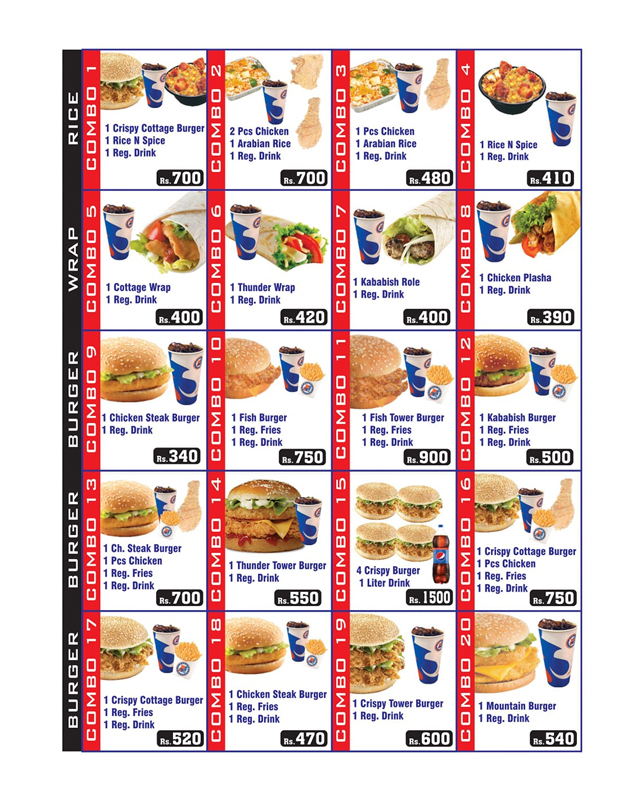 RICE

COMBO 1
1 Crispy Cottage Burger
1 Rice N Spice
1 Reg. Drink
Rs. 700

COMBO 2
2 Pcs Chicken
1 Arabian Rice
1 Reg. Drink
Rs. 700

COMBO 3
1 Pcs Chicken
1 Arabian Rice
1 Reg. Drink
Rs. 480

COMBO 4
1 Rice N Spice
1 Reg. Drink
Rs. 410

WRAP

COMBO 5
1 Cottage Wrap
1 Reg. Drink
Rs. 400

COMBO 6
1 Thunder Wrap
1 Reg. Drink
Rs. 420

COMBO 7
1 Kababish Role
1 Reg. Drink
Rs. 400

COMBO 8
1 Chicken Plasha
1 Reg. Drink
Rs. 390

BURGER

COMBO 9
1 Chicken Steak Burger
1 Reg. Drink
Rs. 340

COMBO 10
1 Fish Burger
1 Reg. Fries
1 Reg. Drink
Rs. 750

COMBO 11
1 Fish Tower Burger
1 Reg. Fries
1 Reg. Drink
Rs. 900

COMBO 12
1 Kababish Burger
1 Reg. Fries
1 Reg. Drink
Rs. 500

BURGER

COMBO 13
1 Ch. Steak Burger
1 Pcs Chicken
1 Reg. Fries
1 Reg. Drink
Rs. 700

COMBO 14
1 Thunder Tower Burger
1 Reg. Drink
Rs. 550

COMBO 15
4 Crispy Burger
1 Liter Drink
Rs. 1500

COMBO 16
1 Crispy Cottage Burger
1 Pcs Chicken
1 Reg. Fries
1 Reg. Drink
Rs. 750

BURGER

COMBO 17
1 Crispy Cottage Burger
1 Reg. Fries
1 Reg. Drink
Rs. 520

COMBO 18
1 Chicken Steak Burger
1 Reg. Fries
1 Reg. Drink
Rs. 470

COMBO 19
1 Crispy Tower Burger
1 Reg. Drink
Rs. 600

COMBO 20
1 Mountain Burger
1 Reg. Drink
Rs. 540